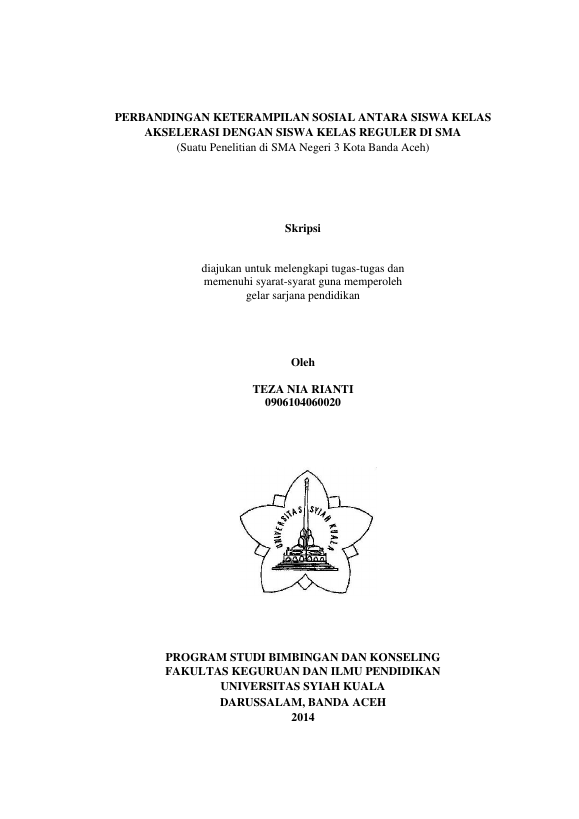 PERBANDINGAN KETERAMPILAN SOSIAL ANTARA SISWA KELAS AKSELERASI DENGAN SISWA KELAS REGULER DI SMA
(Suatu Penelitian di SMA Negeri 3 Kota Banda Aceh)

Skripsi

diajukan untuk melengkapi tugas-tugas dan memenuhi syarat-syarat guna memperoleh gelar sarjana pendidikan

Oleh

TEZA NIA RIANTI
0906104060020

UNIVERSITAS SYIAH KUALA

PROGRAM STUDI BIMBINGAN DAN KONSELING
FAKULTAS KEGURUAN DAN ILMU PENDIDIKAN
UNIVERSITAS SYIAH KUALA
DARUSSALAM, BANDA ACEH
2014